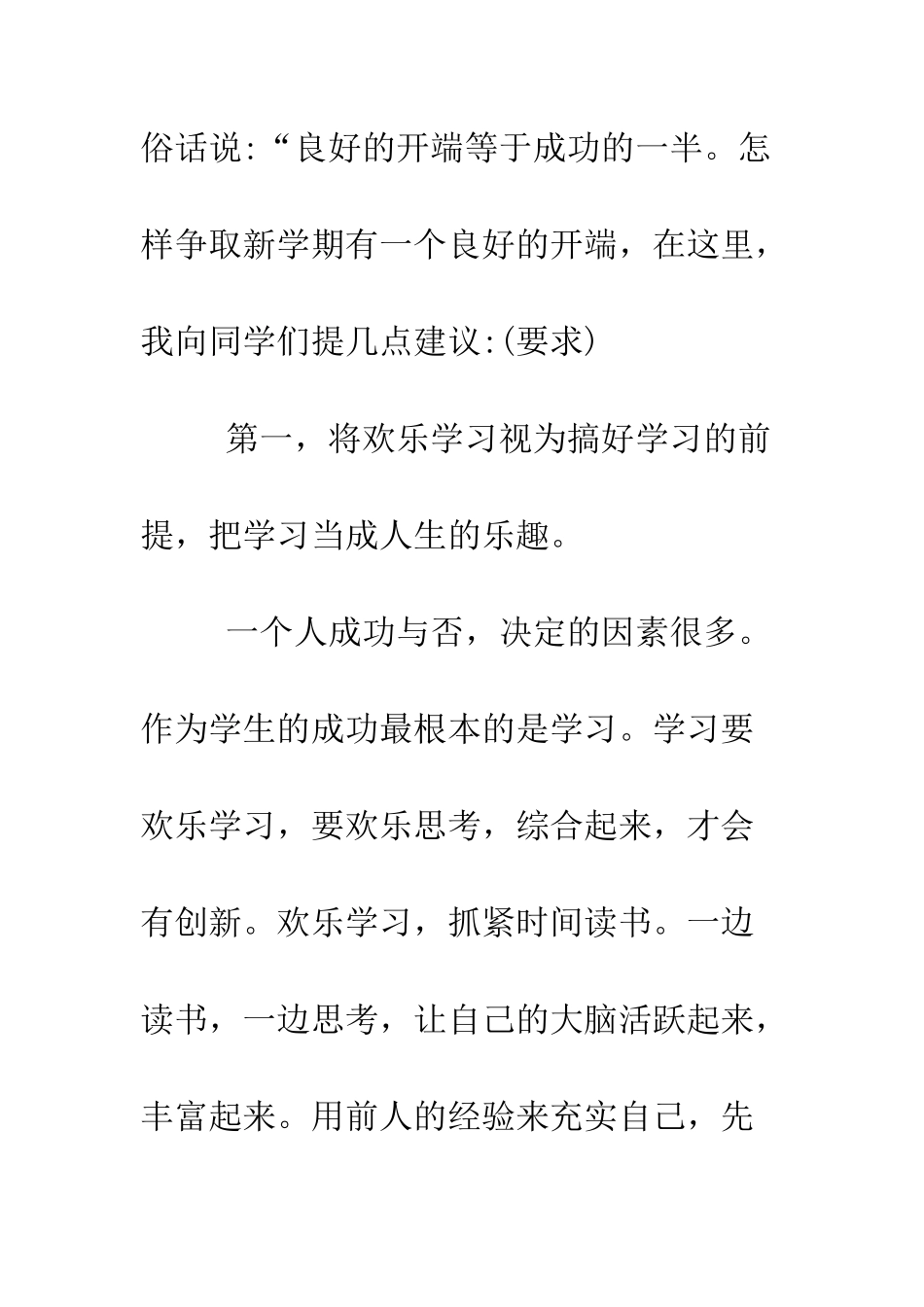 俗话说:“良好的开端等于成功的一半。怎样争取新学期有一个良好的开端，在这里，我向同学们提几点建议:(要求)

第一，将欢乐学习视为搞好学习的前提，把学习当成人生的乐趣。

一个人成功与否，决定的因素很多。作为学生的成功最根本的是学习。学习要欢乐学习，要欢乐思考，综合起来，才会有创新。欢乐学习，抓紧时间读书。一边读书，一边思考，让自己的大脑活跃起来，丰富起来。用前人的经验来充实自己，先